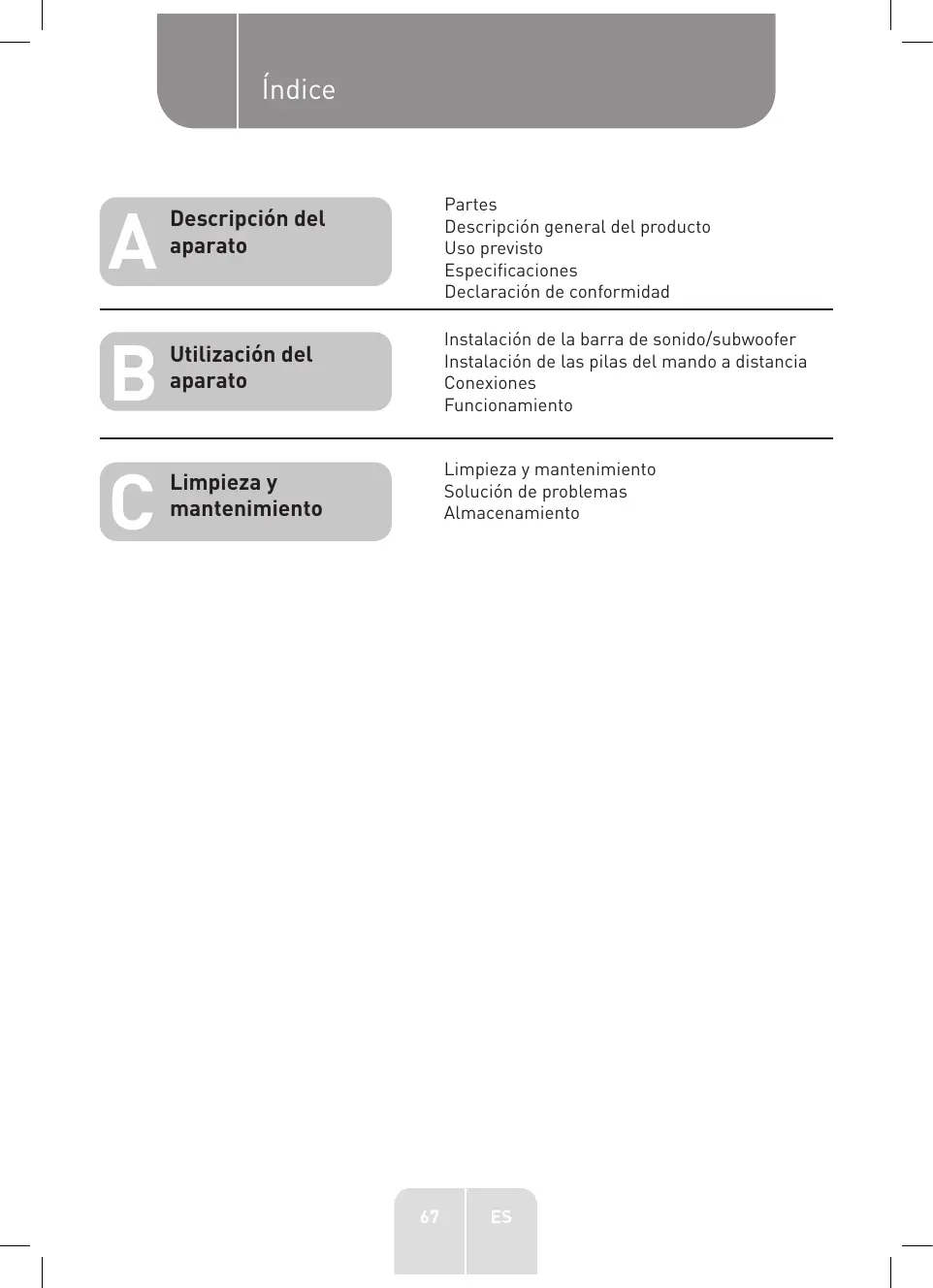 Índice

A Descripción del aparato

Partes
Descripción general del producto
Uso previsto
Especificaciones
Declaración de conformidad

B Utilización del aparato

Instalación de la barra de sonido/subwoofer
Instalación de las pilas del mando a distancia
Conexiones
Funcionamiento

C Limpieza y mantenimiento

Limpieza y mantenimiento
Solución de problemas
Almacenamiento

67 ES